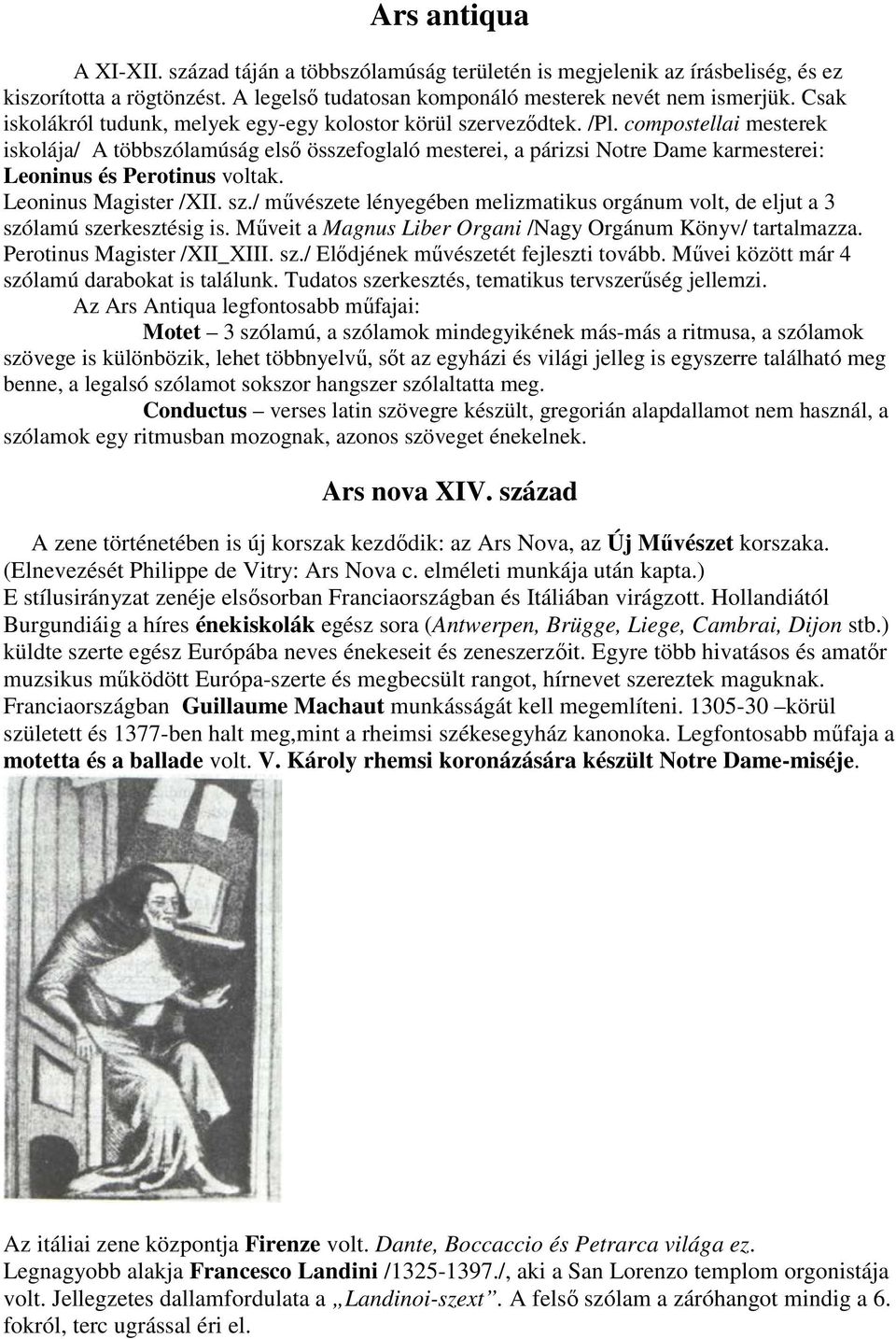 Ars antiqua

A XI-XII. század táján a többszólamúság területén is megjelenik az írásbeliség, és ez kiszorította a rögtönzést. A legelső tudatosan komponáló mesterek nevét nem ismerjük. Csak iskolákról tudunk, melyek egy-egy kolostor körül szerveződtek. /Pl. compostellai mesterek iskolája/ A többszólamúság első összefoglaló mesterei, a párizsi Notre Dame karmesterei: Leoninus és Perotinus voltak.
Leoninus Magister /XII. sz./ művészete lényegében melizmatikus orgánum volt, de eljut a 3 szólamú szerkesztésig is. Műveit a Magnus Liber Organi /Nagy Orgánum Könyv/ tartalmazza.
Perotinus Magister /XII_XIII. sz./ Elődjének művészetét fejleszti tovább. Művei között már 4 szólamú darabokat is találunk. Tudatos szerkesztés, tematikus tervszerűség jellemzi.
Az Ars Antiqua legfontosabb műfajai:
Motet – 3 szólamú, a szólamok mindegyikének más-más a ritmusa, a szólamok szövege is különbözik, lehet többnyelvű, sőt az egyházi és világi jelleg is egyszerre található meg benne, a legalsó szólamot sokszor hangszer szólaltatta meg.
Conductus – verses latin szövegre készült, gregorián alapdallamot nem használ, a szólamok egy ritmusban mozognak, azonos szöveget énekelnek.

Ars nova XIV. század

A zene történetében is új korszak kezdődik: az Ars Nova, az Új Művészet korszaka. (Elnevezését Philippe de Vitry: Ars Nova c. elméleti munkája után kapta.)
E stílusirányzat zenéje elsősorban Franciaországban és Itáliában virágzott. Hollandiától Burgundiáig a híres énekiskolák egész sora (Antwerpen, Brügge, Liege, Cambrai, Dijon stb.) küldte szerte egész Európába neves énekeseit és zeneszerzőit. Egyre több hivatásos és amatőr muzsikus működött Európa-szerte és megbecsült rangot, hírnevet szereztek maguknak. Franciaországban Guillaume Machaut munkásságát kell megemlíteni. 1305-30 –körül született és 1377-ben halt meg,mint a rheimsi székesegyház kanonoka. Legfontosabb műfaja a motetta és a ballade volt. V. Károly rhemsi koronázására készült Notre Dame-miséje.

Az itáliai zene központja Firenze volt. Dante, Boccaccio és Petrarca világa ez.
Legnagyobb alakja Francesco Landini /1325-1397./, aki a San Lorenzo templom orgonistája volt. Jellegzetes dallamfordulata a „Landinoi-szext”. A felső szólam a záróhangot mindig a 6. fokról, terc ugrással éri el.